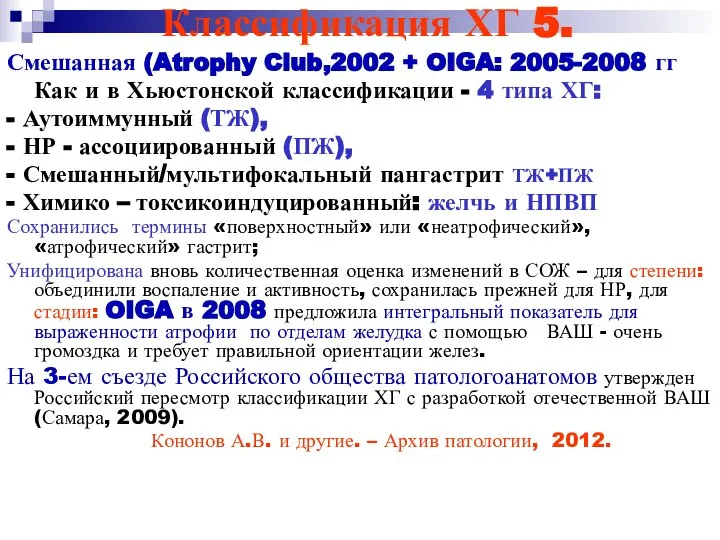 Классификация ХГ 5.

Смешанная (Atrophy Club,2002 + OIGA: 2005-2008 гг

Как и в Хьюстонской классификации - 4 типа ХГ:

- Аутоиммунный (ТЖ),

- НР - ассоциированный (ПЖ),

- Смешанный/мультифокальный пангастрит ТЖ+ПЖ

- Химико – токсикоиндуцированный: желчь и НПВП

Сохранились термины «поверхностный» или «неатрофический», «атрофический» гастрит;

Унифицирована вновь количественная оценка изменений в СОЖ – для степени: объединили воспаление и активность, сохранилась прежней для НР, для стадии: OIGA в 2008 предложила интегральный показатель для выраженности атрофии по отделам желудка с помощью ВАШ - очень громоздка и требует правильной ориентации желез.

На 3-ем съезде Российского общества патологоанатомов утвержден Российский пересмотр классификации ХГ с разработкой отечественной ВАШ (Самара, 2009).

Кононов А.В. и другие. – Архив патологии, 2012.